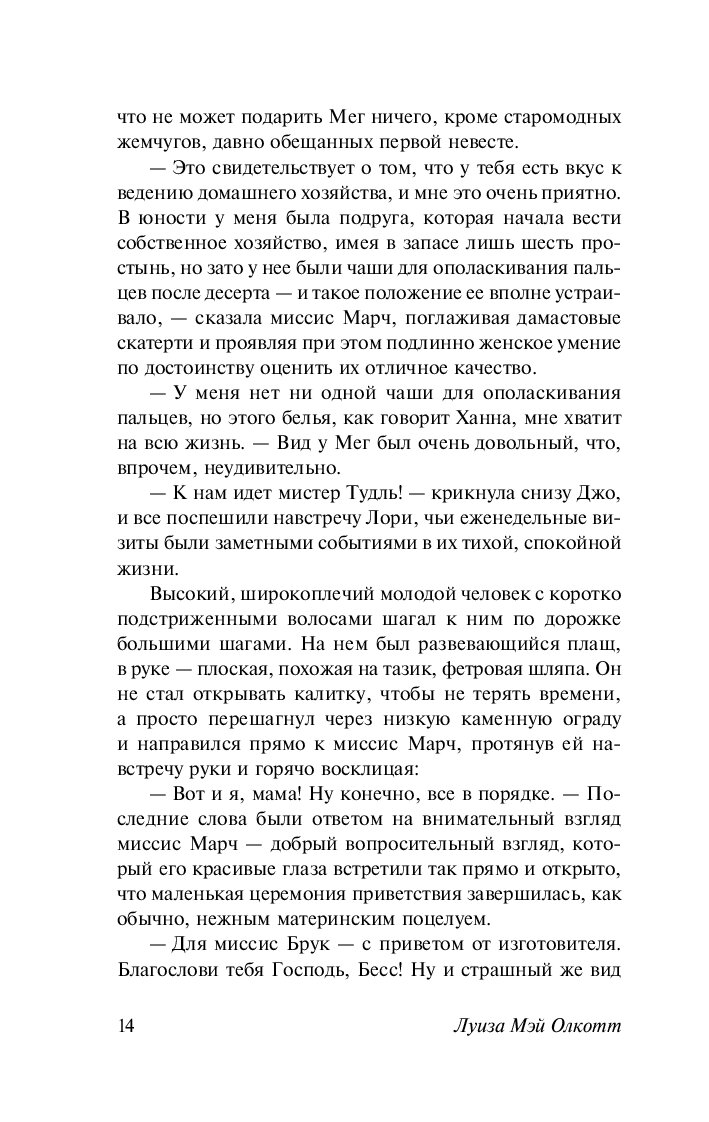 что не может подарить Мег ничего, кроме старомодных жемчугов, давно обещанных первой невесте.

— Это свидетельствует о том, что у тебя есть вкус к ведению домашнего хозяйства, и мне это очень приятно. В юности у меня была подруга, которая начала вести собственное хозяйство, имея в запасе лишь шесть простынь, но зато у нее были чаши для ополаскивания пальцев после десерта — и такое положение ее вполне устраивало, — сказала миссис Марч, поглаживая дамастовые скатерти и проявляя при этом подлинно женское умение по достоинству оценить их отличное качество.

— У меня нет ни одной чаши для ополаскивания пальцев, но этого белья, как говорит Ханна, мне хватит на всю жизнь. — Вид у Мег был очень довольный, что, впрочем, неудивительно.

— К нам идет мистер Тудль! — крикнула снизу Джо, и все поспешили навстречу Лори, чьи еженедельные визиты были заметными событиями в их тихой, спокойной жизни.

Высокий, широкоплечий молодой человек с коротко подстриженными волосами шагал к ним по дорожке большими шагами. На нем был развевающийся плащ, в руке — плоская, похожая на тазик, фетровая шляпа. Он не стал открывать калитку, чтобы не терять времени, а просто перешагнул через низкую каменную ограду и направился прямо к миссис Марч, протянув ей навстречу руки и горячо восклицая:

— Вот и я, мама! Ну конечно, все в порядке. — Последние слова были ответом на внимательный взгляд миссис Марч — добрый вопросительный взгляд, который его красивые глаза встретили так прямо и открыто, что маленькая церемония приветствия завершилась, как обычно, нежным материнским поцелуем.

— Для миссис Брук — с приветом от изготовителя. Благослови тебя Господь, Бесс! Ну и страшный же вид

14 Луиза Мэй Олкотт